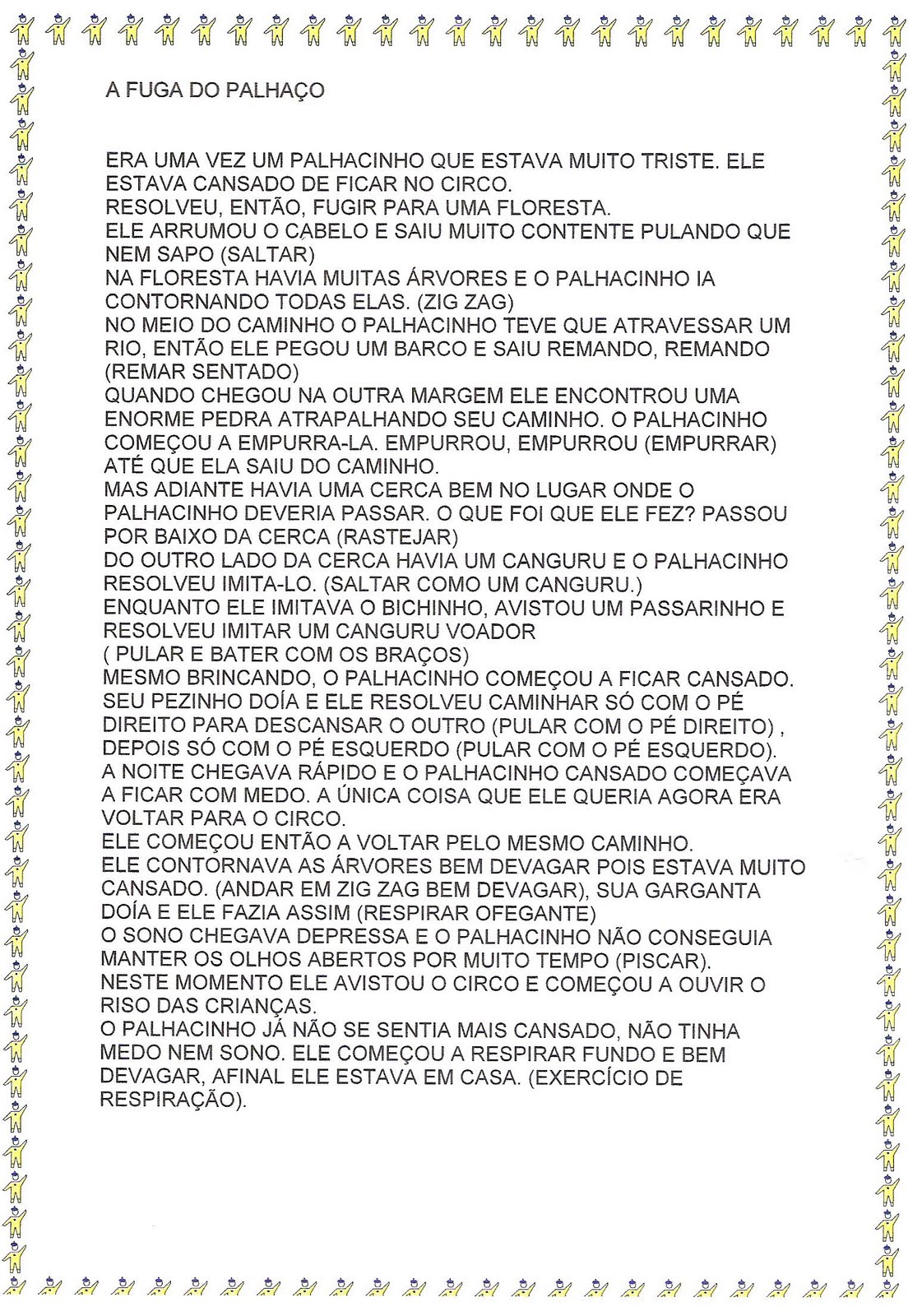 A FUGA DO PALHAÇO

ERA UMA VEZ UM PALHACINHO QUE ESTAVA MUITO TRISTE. ELE ESTAVA CANSADO DE FICAR NO CIRCO.
RESOLVEU, ENTÃO, FUGIR PARA UMA FLORESTA.
ELE ARRUMOU O CABELO E SAIU MUITO CONTENTE PULANDO QUE NEM SAPO (SALTAR)
NA FLORESTA HAVIA MUITAS ÁRVORES E O PALHACINHO IA CONTORNANDO TODAS ELAS. (ZIG ZAG)
NO MEIO DO CAMINHO O PALHACINHO TEVE QUE ATRAVESSAR UM RIO, ENTÃO ELE PEGOU UM BARCO E SAIU REMANDO, REMANDO (REMAR SENTADO)
QUANDO CHEGOU NA OUTRA MARGEM ELE ENCONTROU UMA ENORME PEDRA ATRAPALHANDO SEU CAMINHO. O PALHACINHO COMEÇOU A EMPURRA-LA. EMPURROU, EMPURROU (EMPURRAR) ATÉ QUE ELA SAIU DO CAMINHO.
MAS ADIANTE HAVIA UMA CERCA BEM NO LUGAR ONDE O PALHACINHO DEVERIA PASSAR. O QUE FOI QUE ELE FEZ? PASSOU POR BAIXO DA CERCA (RASTEJAR)
DO OUTRO LADO DA CERCA HAVIA UM CANGURU E O PALHACINHO RESOLVEU IMITA-LO. (SALTAR COMO UM CANGURU.)
ENQUANTO ELE IMITAVA O BICHINHO, AVISTOU UM PASSARINHO E RESOLVEU IMITAR UM CANGURU VOADOR
( PULAR E BATER COM OS BRAÇOS)
MESMO BRINCANDO, O PALHACINHO COMEÇOU A FICAR CANSADO. SEU PEZINHO DOÍA E ELE RESOLVEU CAMINHAR SÓ COM O PÉ DIREITO PARA DESCANSAR O OUTRO (PULAR COM O PÉ DIREITO) , DEPOIS SÓ COM O PÉ ESQUERDO (PULAR COM O PÉ ESQUERDO).
A NOITE CHEGAVA RÁPIDO E O PALHACINHO CANSADO COMEÇAVA A FICAR COM MEDO. A ÚNICA COISA QUE ELE QUERIA AGORA ERA VOLTAR PARA O CIRCO.
ELE COMEÇOU ENTÃO A VOLTAR PELO MESMO CAMINHO.
ELE CONTORNAVA AS ÁRVORES BEM DEVAGAR POIS ESTAVA MUITO CANSADO. (ANDAR EM ZIG ZAG BEM DEVAGAR), SUA GARGANTA DOÍA E ELE FAZIA ASSIM (RESPIRAR OFEGANTE)
O SONO CHEGAVA DEPRESSA E O PALHACINHO NÃO CONSEGUIA MANTER OS OLHOS ABERTOS POR MUITO TEMPO (PISCAR).
NESTE MOMENTO ELE AVISTOU O CIRCO E COMEÇOU A OUVIR O RISO DAS CRIANÇAS.
O PALHACINHO JÁ NÃO SE SENTIA MAIS CANSADO, NÃO TINHA MEDO NEM SONO. ELE COMEÇOU A RESPIRAR FUNDO E BEM DEVAGAR, AFINAL ELE ESTAVA EM CASA. (EXERCÍCIO DE RESPIRAÇÃO).